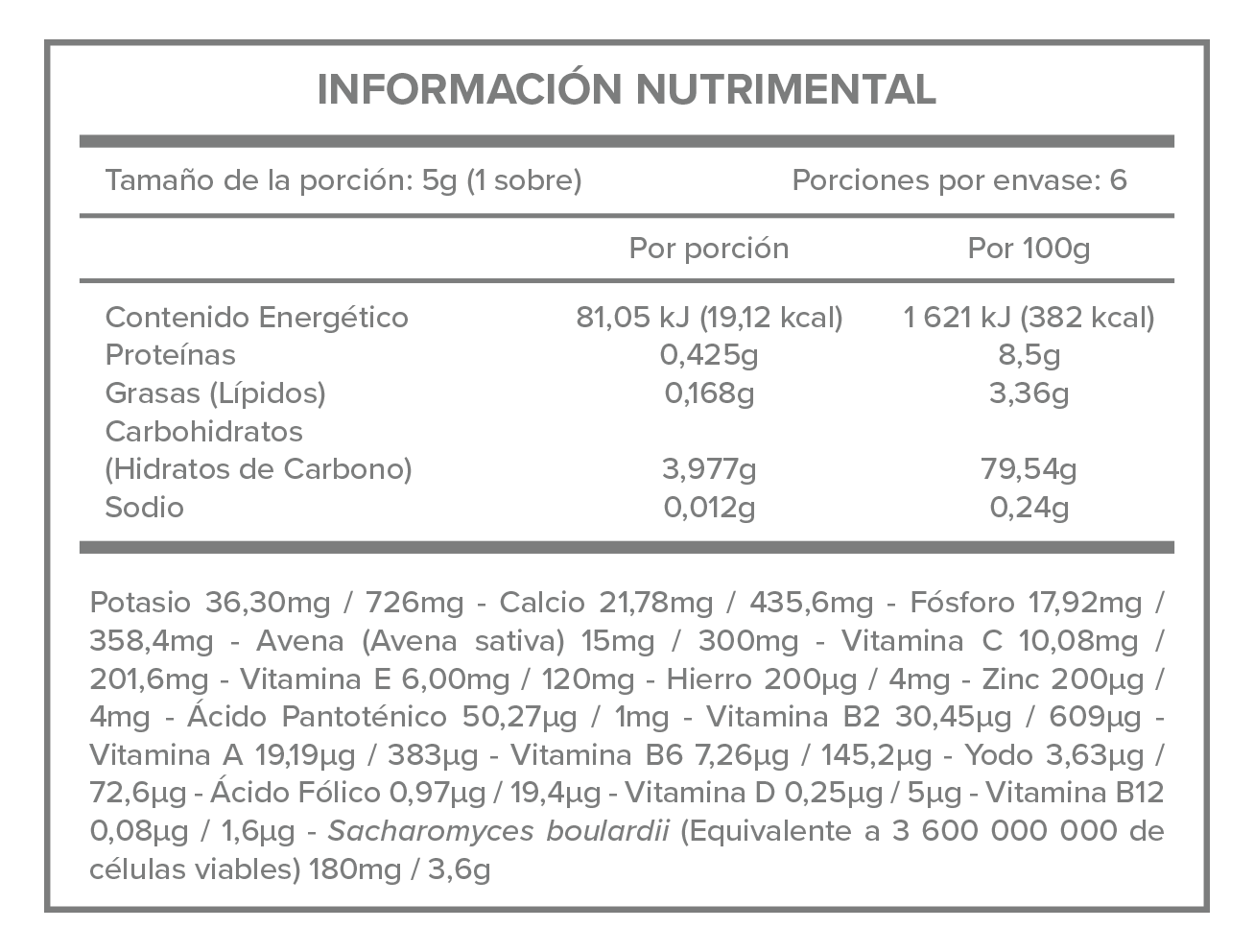 INFORMACIÓN NUTRIMENTAL

Tamaño de la porción: 5g (1 sobre) Porciones por envase: 6

|  | Por porción | Por 100g |
|---|---|---|
| Contenido Energético | 81,05 kJ (19,12 kcal) | 1 621 kJ (382 kcal) |
| Proteínas | 0,425g | 8,5g |
| Grasas (Lípidos) | 0,168g | 3,36g |
| Carbohidratos (Hidratos de Carbono) | 3,977g | 79,54g |
| Sodio | 0,012g | 0,24g |

Potasio 36,30mg / 726mg - Calcio 21,78mg / 435,6mg - Fósforo 17,92mg / 358,4mg - Avena (Avena sativa) 15mg / 300mg - Vitamina C 10,08mg / 201,6mg - Vitamina E 6,00mg / 120mg - Hierro 200μg / 4mg - Zinc 200μg / 4mg - Ácido Pantoténico 50,27μg / 1mg - Vitamina B2 30,45μg / 609μg - Vitamina A 19,19μg / 383μg - Vitamina B6 7,26μg / 145,2μg - Yodo 3,63μg / 72,6μg - Ácido Fólico 0,97μg / 19,4μg - Vitamina D 0,25μg / 5μg - Vitamina B12 0,08μg / 1,6μg - Sacharomyces boulardii (Equivalente a 3 600 000 000 de células viables) 180mg / 3,6g